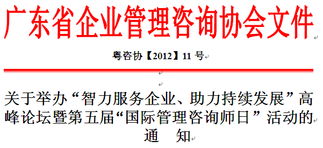 广东省企业管理咨询协会文件

粤咨协【2012】11 号

关于举办“智力服务企业、助力持续发展”高峰论坛暨第五届“国际管理咨询师日”活动的通　知